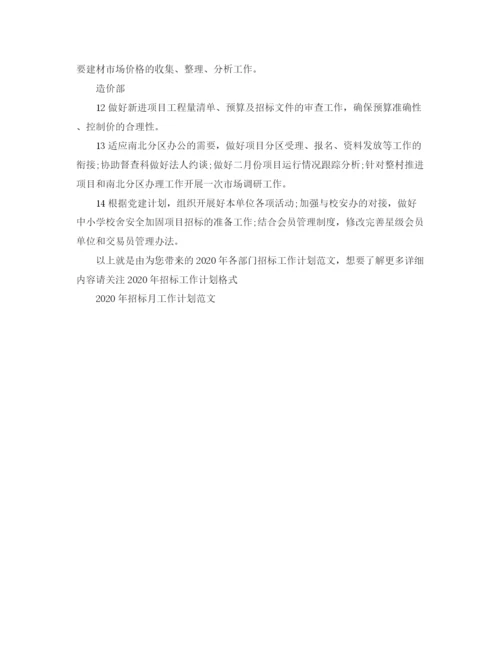 要建材市场价格的收集、整理、分析工作。

造价部

12 做好新进项目工程量清单、预算及招标文件的审查工作，确保预算准确性、控制价的合理性。

13 适应南北分区办公的需要，做好项目分区受理、报名、资料发放等工作的衔接;协助督查科做好法人约谈;做好二月份项目运行情况跟踪分析;针对整村推进项目和南北分区办理工作开展一次市场调研工作。

14 根据党建计划，组织开展好本单位各项活动;加强与校安办的对接，做好中小学校舍安全加固项目招标的准备工作;结合会员管理制度，修改完善星级会员单位和交易员管理办法。

以上就是由为您带来的 2020 年各部门招标工作计划范文，想要了解更多详细内容请关注 2020 年招标工作计划格式

2020 年招标月工作计划范文